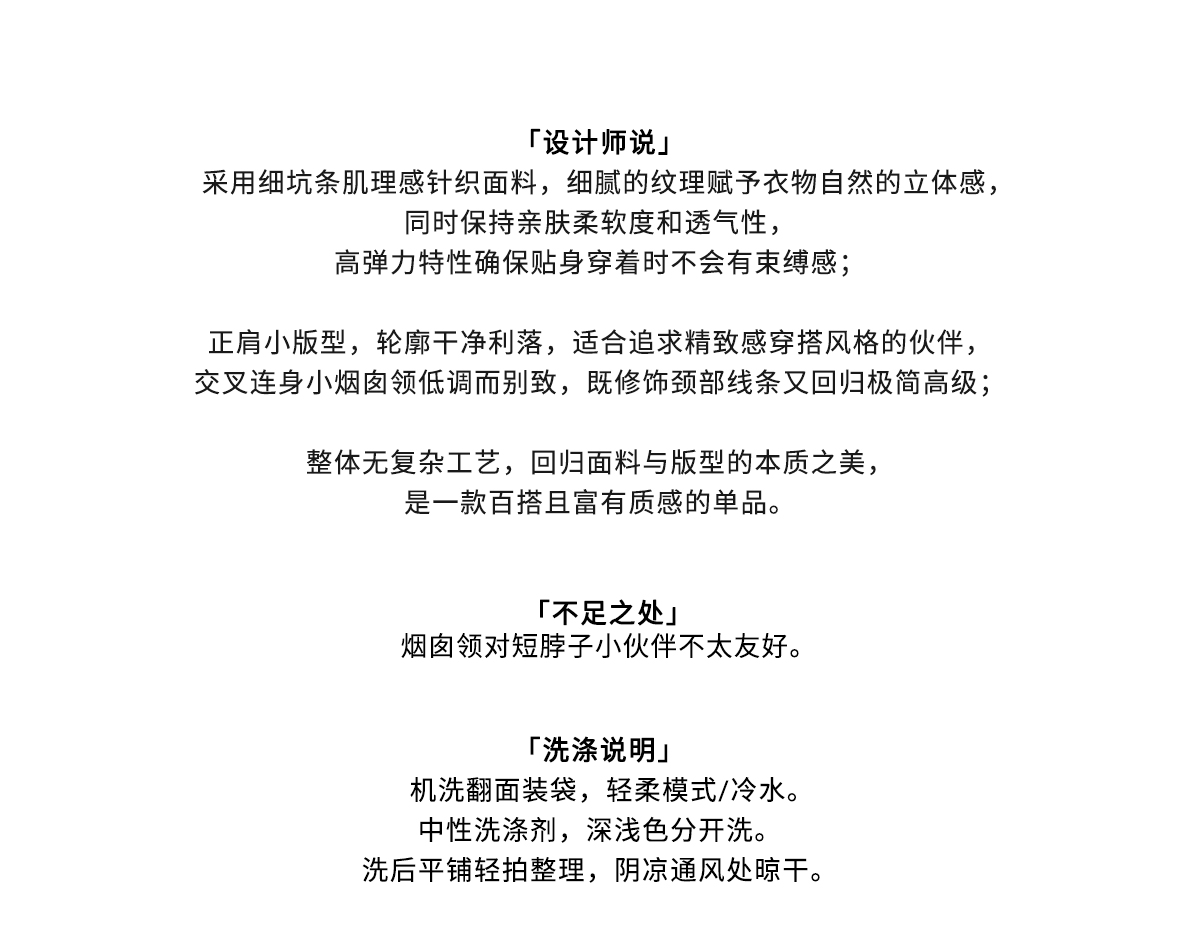 「设计师说」
采用细坑条肌理感针织面料，细腻的纹理赋予衣物自然的立体感，
同时保持亲肤柔软度和透气性，
高弹力特性确保贴身穿着时不会有束缚感；

正肩小版型，轮廓干净利落，适合追求精致感穿搭风格的伙伴，
交叉连身小烟囱领低调而别致，既修饰颈部线条又回归极简高级；

整体无复杂工艺，回归面料与版型的本质之美，
是一款百搭且富有质感的单品。

「不足之处」
烟囱领对短脖子小伙伴不太友好。

「洗涤说明」
机洗翻面装袋，轻柔模式/冷水。
中性洗涤剂，深浅色分开洗。
洗后平铺轻拍整理，阴凉通风处晾干。